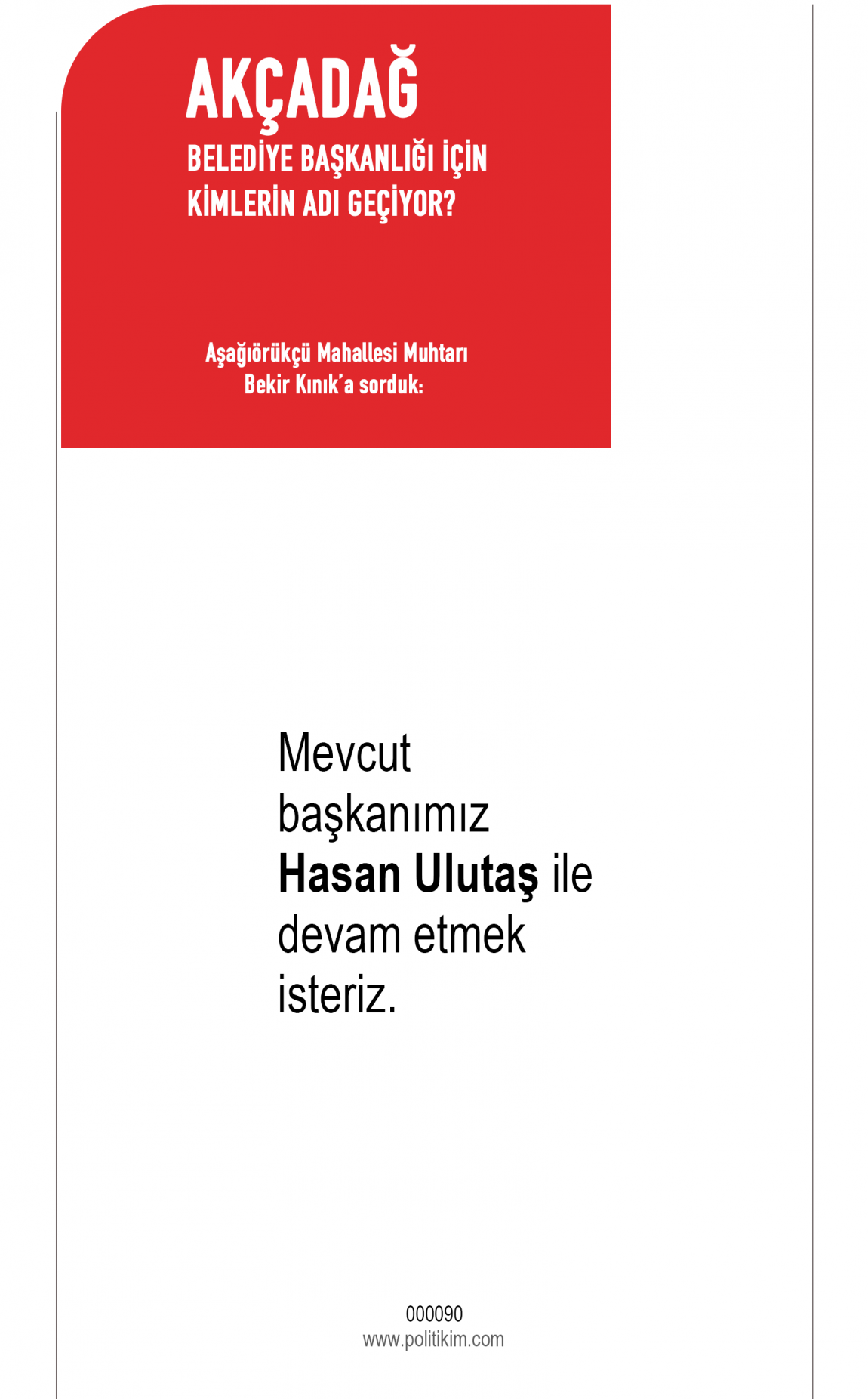 AKÇADAĞ
BELEDİYE BAŞKANLIĞI İÇİN
KİMLERİN ADI GEÇİYOR?

Aşağıörükçü Mahallesi Muhtarı
Bekir Kınık'a sorduk:

Mevcut başkanımız Hasan Ulutaş ile devam etmek isteriz.

000090
www.politikim.com